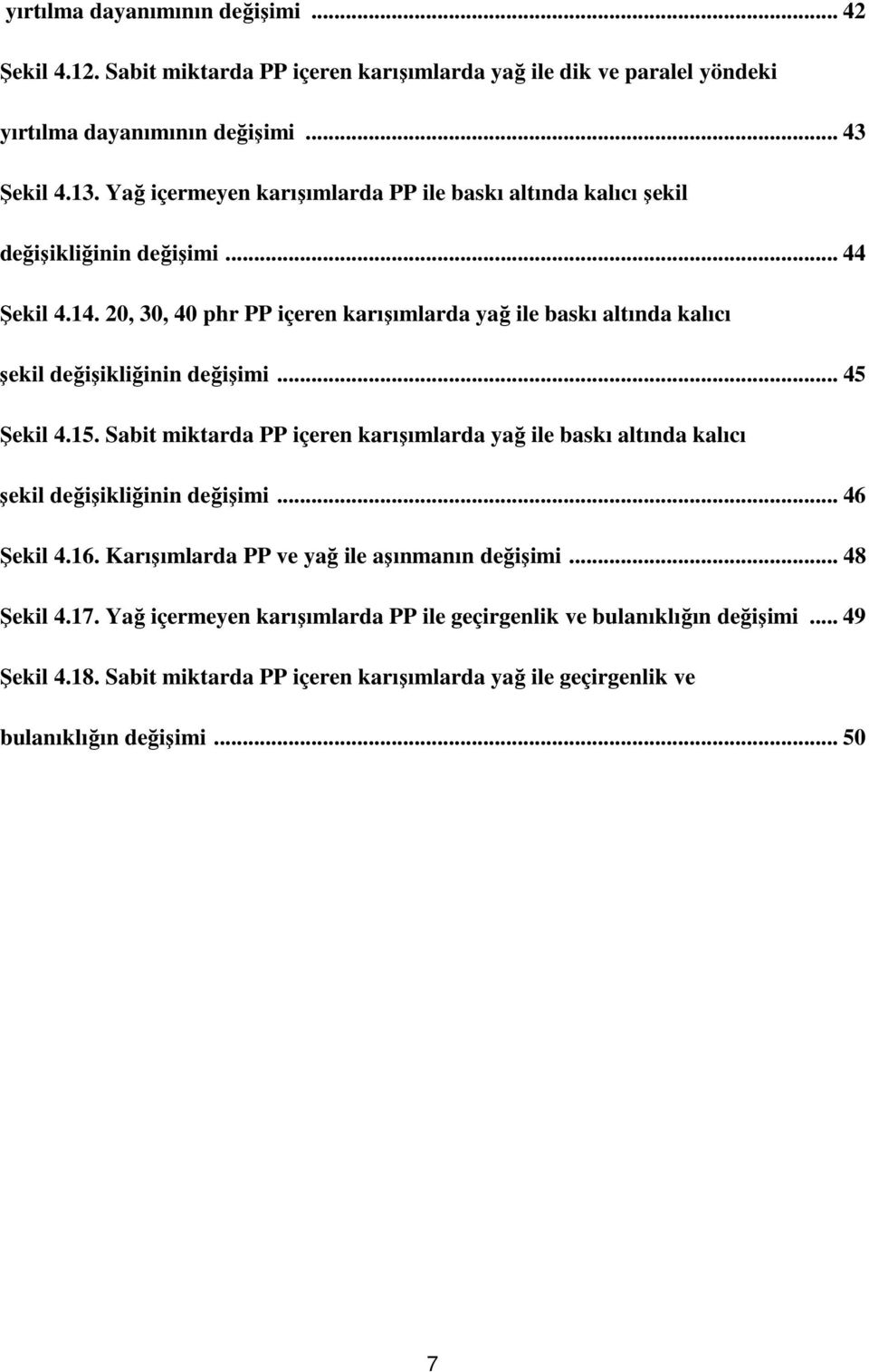 yırtılma dayanımının değişimi ... 42

Şekil 4.12. Sabit miktarda PP içeren karışımlarda yağ ile dik ve paralel yöndeki yırtılma dayanımının değişimi ... 43

Şekil 4.13. Yağ içermeyen karışımlarda PP ile baskı altında kalıcı şekil değişikliğinin değişimi ... 44

Şekil 4.14. 20, 30, 40 phr PP içeren karışımlarda yağ ile baskı altında kalıcı şekil değişikliğinin değişimi ... 45

Şekil 4.15. Sabit miktarda PP içeren karışımlarda yağ ile baskı altında kalıcı şekil değişikliğinin değişimi ... 46

Şekil 4.16. Karışımlarda PP ve yağ ile aşınmanın değişimi ... 48

Şekil 4.17. Yağ içermeyen karışımlarda PP ile geçirgenlik ve bulanıklığın değişimi ... 49

Şekil 4.18. Sabit miktarda PP içeren karışımlarda yağ ile geçirgenlik ve bulanıklığın değişimi ... 50

7